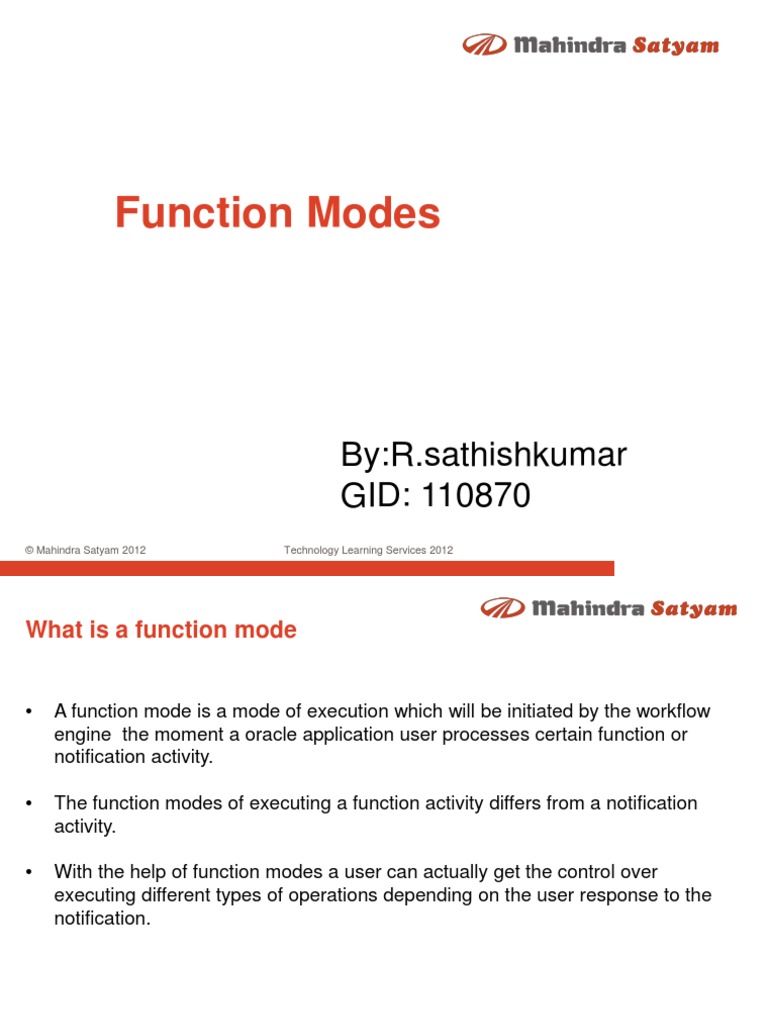 Mahindra Satyam

Function Modes

By:R.sathishkumar
GID: 110870

© Mahindra Satyam 2012

Technology Learning Services 2012

Mahindra Satyam

What is a function mode

• A function mode is a mode of execution which will be initiated by the workflow engine the moment a oracle application user processes certain function or notification activity.

• The function modes of executing a function activity differs from a notification activity.

• With the help of function modes a user can actually get the control over executing different types of operations depending on the user response to the notification.